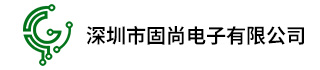 深圳市固尚电子有限公司